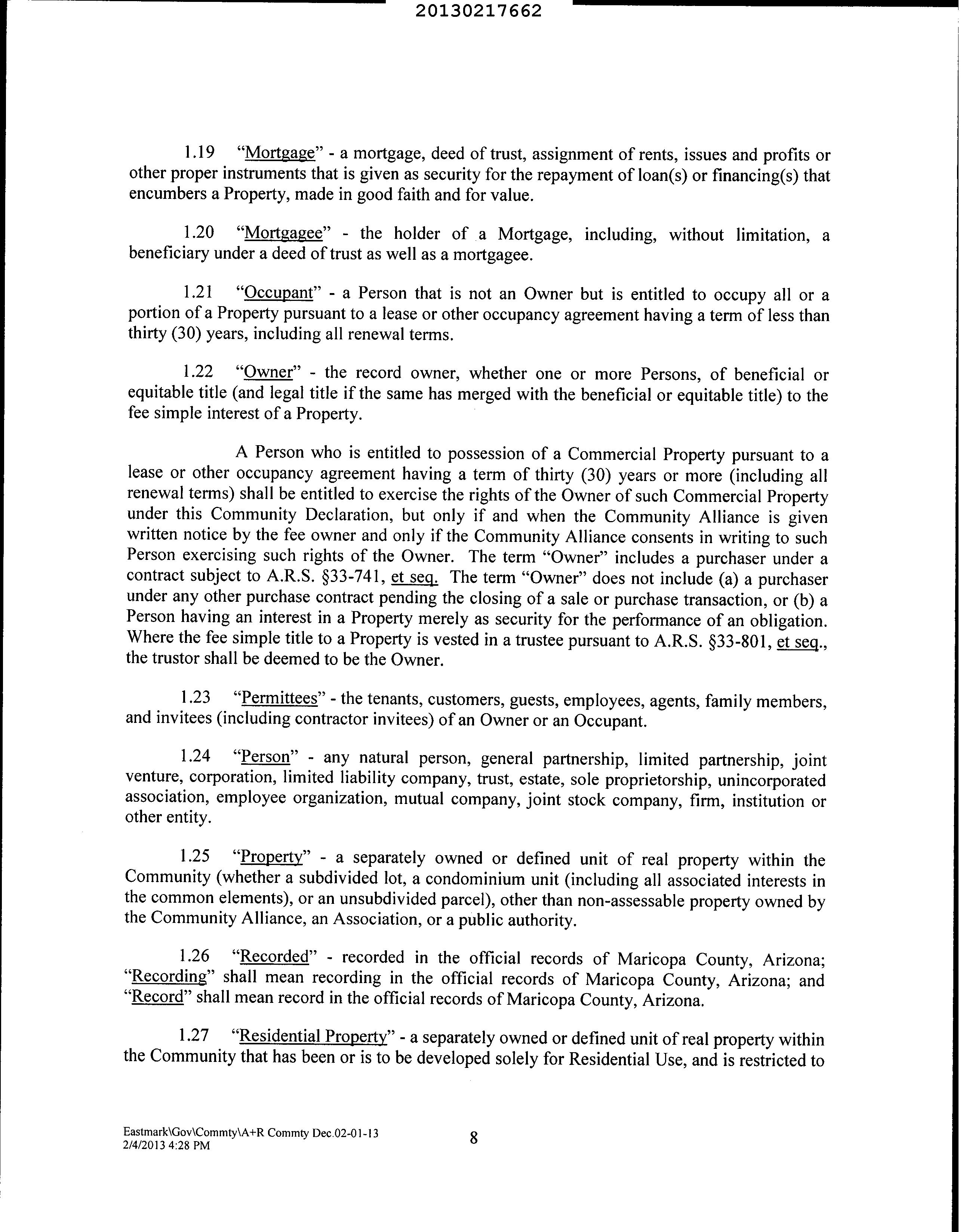 20130217662

1.19 "Mortgage" - a mortgage, deed of trust, assignment of rents, issues and profits or other proper instruments that is given as security for the repayment of loan(s) or financing(s) that encumbers a Property, made in good faith and for value.

1.20 "Mortgagee" - the holder of a Mortgage, including, without limitation, a beneficiary under a deed of trust as well as a mortgagee.

1.21 "Occupant" - a Person that is not an Owner but is entitled to occupy all or a portion of a Property pursuant to a lease or other occupancy agreement having a term of less than thirty (30) years, including all renewal terms.

1.22 "Owner" - the record owner, whether one or more Persons, of beneficial or equitable title (and legal title if the same has merged with the beneficial or equitable title) to the fee simple interest of a Property.

A Person who is entitled to possession of a Commercial Property pursuant to a lease or other occupancy agreement having a term of thirty (30) years or more (including all renewal terms) shall be entitled to exercise the rights of the Owner of such Commercial Property under this Community Declaration, but only if and when the Community Alliance is given written notice by the fee owner and only if the Community Alliance consents in writing to such Person exercising such rights of the Owner. The term "Owner" includes a purchaser under a contract subject to A.R.S. §33-741, et seq. The term "Owner" does not include (a) a purchaser under any other purchase contract pending the closing of a sale or purchase transaction, or (b) a Person having an interest in a Property merely as security for the performance of an obligation. Where the fee simple title to a Property is vested in a trustee pursuant to A.R.S. §33-801, et seq., the trustor shall be deemed to be the Owner.

1.23 "Permittees" - the tenants, customers, guests, employees, agents, family members, and invitees (including contractor invitees) of an Owner or an Occupant.

1.24 "Person" - any natural person, general partnership, limited partnership, joint venture, corporation, limited liability company, trust, estate, sole proprietorship, unincorporated association, employee organization, mutual company, joint stock company, firm, institution or other entity.

1.25 "Property" - a separately owned or defined unit of real property within the Community (whether a subdivided lot, a condominium unit (including all associated interests in the common elements), or an unsubdivided parcel), other than non-assessable property owned by the Community Alliance, an Association, or a public authority.

1.26 "Recorded" - recorded in the official records of Maricopa County, Arizona; "Recording" shall mean recording in the official records of Maricopa County, Arizona; and "Record" shall mean record in the official records of Maricopa County, Arizona.

1.27 "Residential Property" - a separately owned or defined unit of real property within the Community that has been or is to be developed solely for Residential Use, and is restricted to

Eastmark\Gov\Commty\A+R Commty Dec.02-01-13
2/4/2013 4:28 PM

8